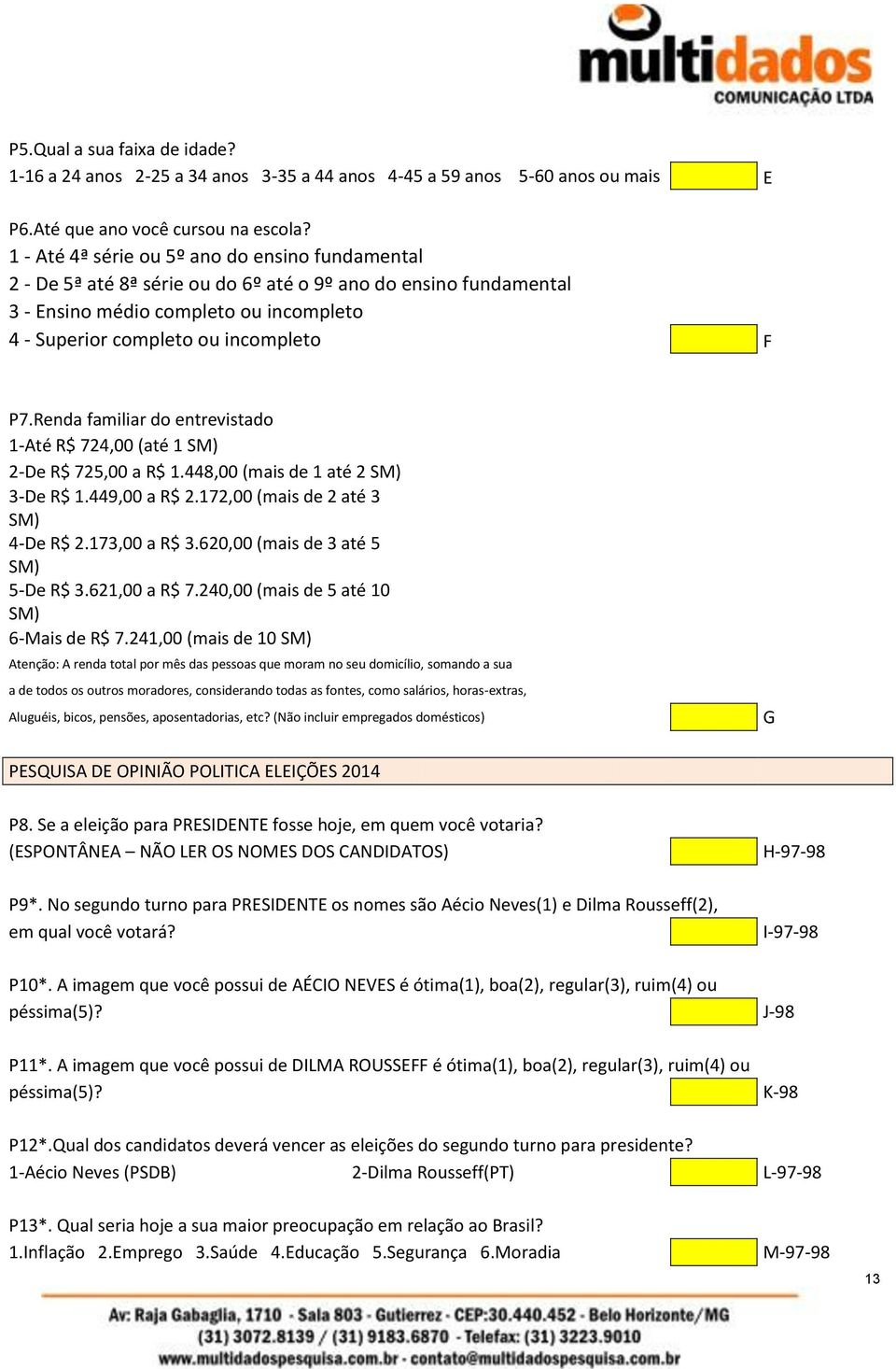 multidados
COMUNICAÇÃO LTDA

P5.Qual a sua faixa de idade?
1-16 a 24 anos 2-25 a 34 anos 3-35 a 44 anos 4-45 a 59 anos 5-60 anos ou mais E

P6.Até que ano você cursou na escola?
1 - Até 4ª série ou 5º ano do ensino fundamental
2 - De 5ª até 8ª série ou do 6º até o 9º ano do ensino fundamental
3 - Ensino médio completo ou incompleto
4 - Superior completo ou incompleto F

P7.Renda familiar do entrevistado
1-Até R$ 724,00 (até 1 SM)
2-De R$ 725,00 a R$ 1.448,00 (mais de 1 até 2 SM)
3-De R$ 1.449,00 a R$ 2.172,00 (mais de 2 até 3 SM)
4-De R$ 2.173,00 a R$ 3.620,00 (mais de 3 até 5 SM)
5-De R$ 3.621,00 a R$ 7.240,00 (mais de 5 até 10 SM)
6-Mais de R$ 7.241,00 (mais de 10 SM)
Atenção: A renda total por mês das pessoas que moram no seu domicílio, somando a sua a de todos os outros moradores, considerando todas as fontes, como salários, horas-extras, Aluguéis, bicos, pensões, aposentadorias, etc? (Não incluir empregados domésticos) G

PESQUISA DE OPINIÃO POLITICA ELEIÇÕES 2014

P8. Se a eleição para PRESIDENTE fosse hoje, em quem você votaria?
(ESPONTÂNEA – NÃO LER OS NOMES DOS CANDIDATOS) H-97-98

P9*. No segundo turno para PRESIDENTE os nomes são Aécio Neves(1) e Dilma Rousseff(2), em qual você votará? I-97-98

P10*. A imagem que você possui de AÉCIO NEVES é ótima(1), boa(2), regular(3), ruim(4) ou péssima(5)? J-98

P11*. A imagem que você possui de DILMA ROUSSEFF é ótima(1), boa(2), regular(3), ruim(4) ou péssima(5)? K-98

P12*.Qual dos candidatos deverá vencer as eleições do segundo turno para presidente?
1-Aécio Neves (PSDB) 2-Dilma Rousseff(PT) L-97-98

P13*. Qual seria hoje a sua maior preocupação em relação ao Brasil?
1.Inflação 2.Emprego 3.Saúde 4.Educação 5.Segurança 6.Moradia M-97-98

13

Av: Raja Gabaglia, 1710 - Sala 803 - Gutierrez - CEP:30.440.452 - Belo Horizonte/MG
(31) 3072.8139 / (31) 9183.6870 - Telefax: (31) 3223.9010
www.multidadospesquisa.com.br - contato@multidadospesquisa.com.br